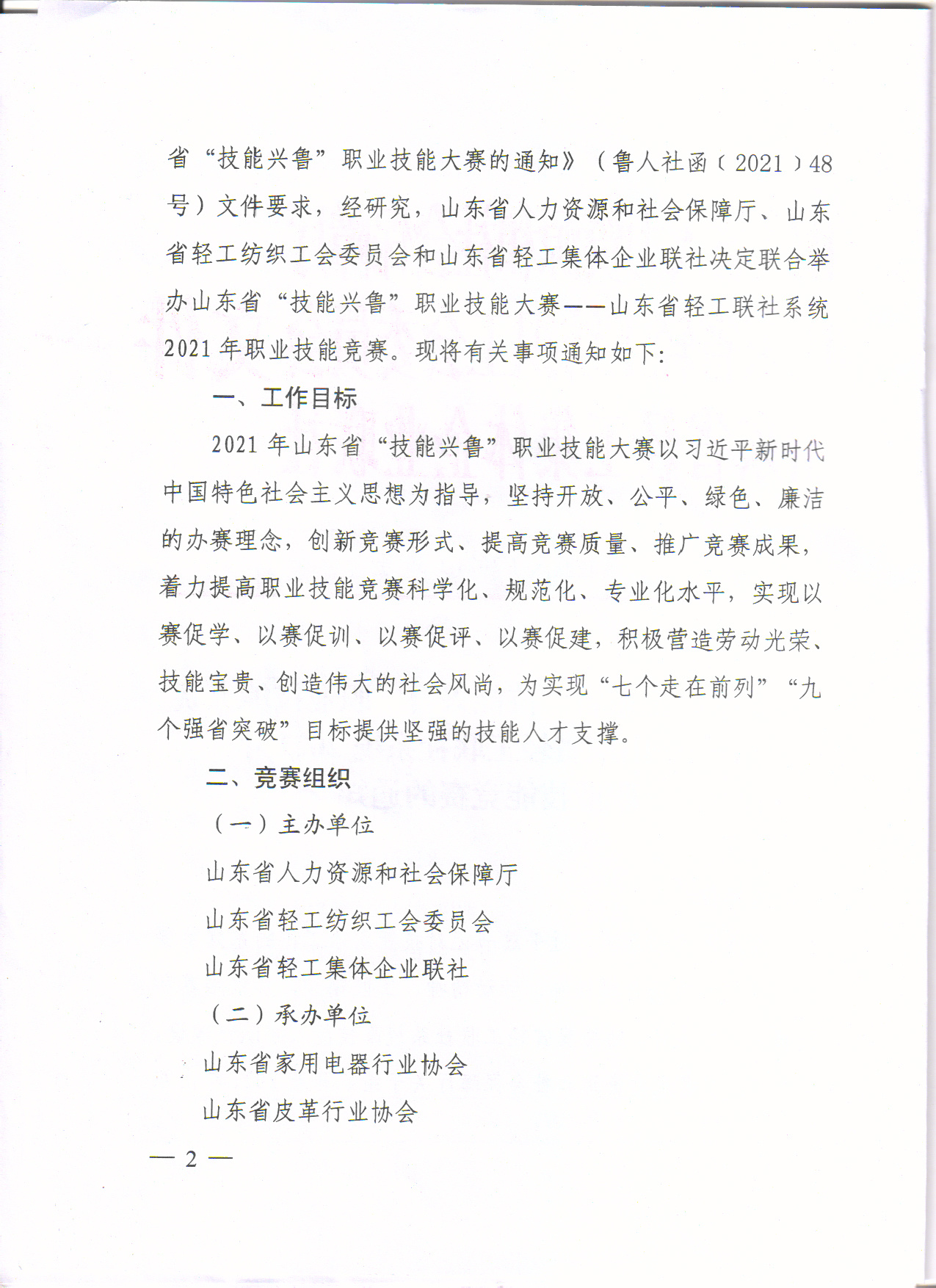 省“技能兴鲁”职业技能大赛的通知》（鲁人社函〔2021〕48号）文件要求，经研究，山东省人力资源和社会保障厅、山东省轻工纺织工会委员会和山东省轻工集体企业联社决定联合举办山东省“技能兴鲁”职业技能大赛——山东省轻工联社系统2021年职业技能竞赛。现将有关事项通知如下:

一、工作目标

2021年山东省“技能兴鲁”职业技能大赛以习近平新时代中国特色社会主义思想为指导，坚持开放、公平、绿色、廉洁的办赛理念，创新竞赛形式、提高竞赛质量、推广竞赛成果，着力提高职业技能竞赛科学化、规范化、专业化水平，实现以赛促学、以赛促训、以赛促评、以赛促建，积极营造劳动光荣、技能宝贵、创造伟大的社会风尚，为实现“七个走在前列”“九个强省突破”目标提供坚强的技能人才支撑。

二、竞赛组织

（一）主办单位

山东省人力资源和社会保障厅

山东省轻工纺织工会委员会

山东省轻工集体企业联社

（二）承办单位

山东省家用电器行业协会

山东省皮革行业协会

— 2 —